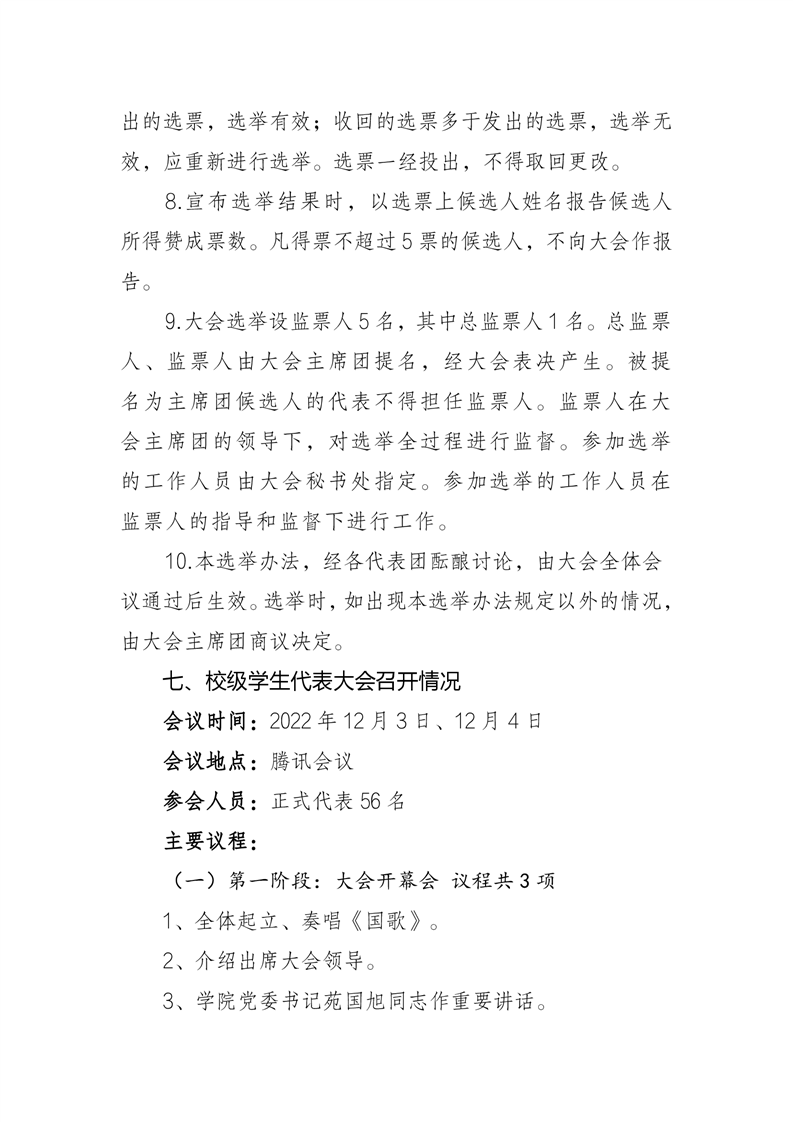 出的选票，选举有效；收回的选票多于发出的选票，选举无效，应重新进行选举。选票一经投出，不得取回更改。

8.宣布选举结果时，以选票上候选人姓名报告候选人所得赞成票数。凡得票不超过5票的候选人，不向大会作报告。

9.大会选举设监票人5名，其中总监票人1名。总监票人、监票人由大会主席团提名，经大会表决产生。被提名为主席团候选人的代表不得担任监票人。监票人在大会主席团的领导下，对选举全过程进行监督。参加选举的工作人员由大会秘书处指定。参加选举的工作人员在监票人的指导和监督下进行工作。

10.本选举办法，经各代表团酝酿讨论，由大会全体会议通过后生效。选举时，如出现本选举办法规定以外的情况，由大会主席团商议决定。

七、校级学生代表大会召开情况

会议时间：2022年12月3日、12月4日

会议地点：腾讯会议

参会人员：正式代表56名

主要议程：

（一）第一阶段：大会开幕会 议程共3项

1、全体起立、奏唱《国歌》。

2、介绍出席大会领导。

3、学院党委书记苑国旭同志作重要讲话。